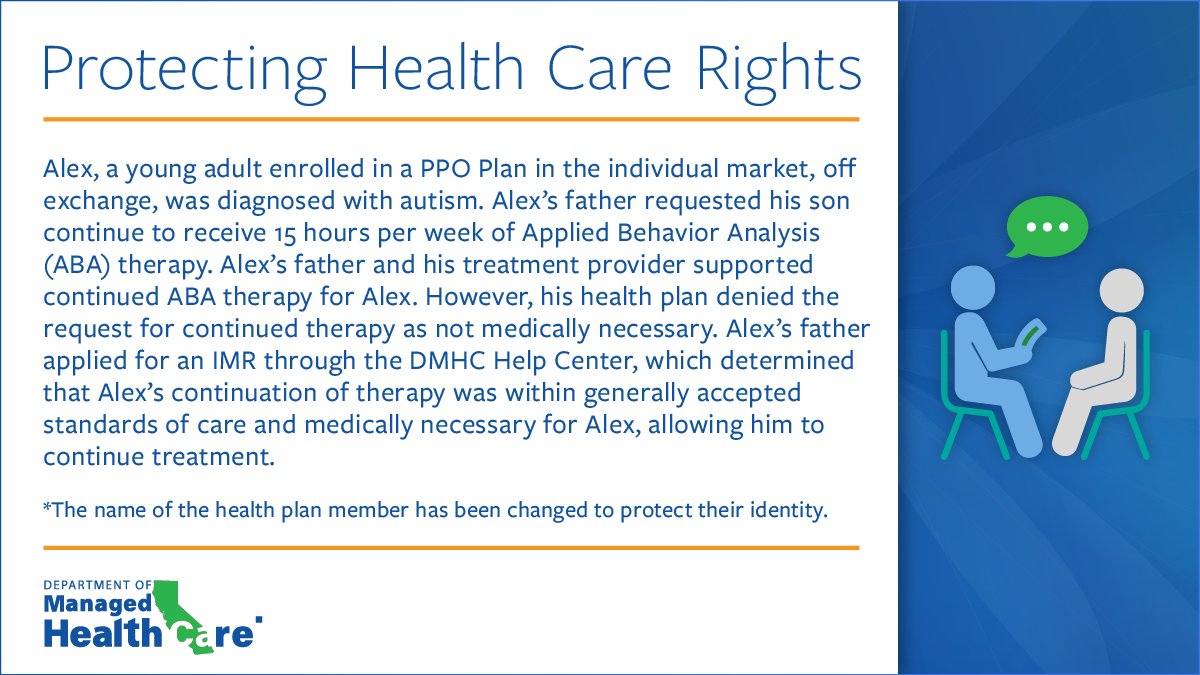 Protecting Health Care Rights

Alex, a young adult enrolled in a PPO Plan in the individual market, off exchange, was diagnosed with autism. Alex's father requested his son continue to receive 15 hours per week of Applied Behavior Analysis (ABA) therapy. Alex's father and his treatment provider supported continued ABA therapy for Alex. However, his health plan denied the request for continued therapy as not medically necessary. Alex's father applied for an IMR through the DMHC Help Center, which determined that Alex's continuation of therapy was within generally accepted standards of care and medically necessary for Alex, allowing him to continue treatment.

*The name of the health plan member has been changed to protect their identity.

DEPARTMENT OF
Managed
Health Care